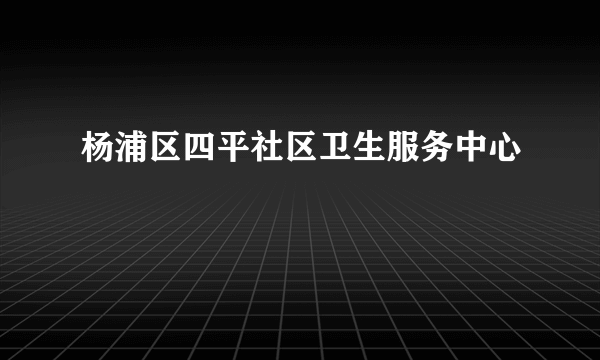 杨浦区四平社区卫生服务中心